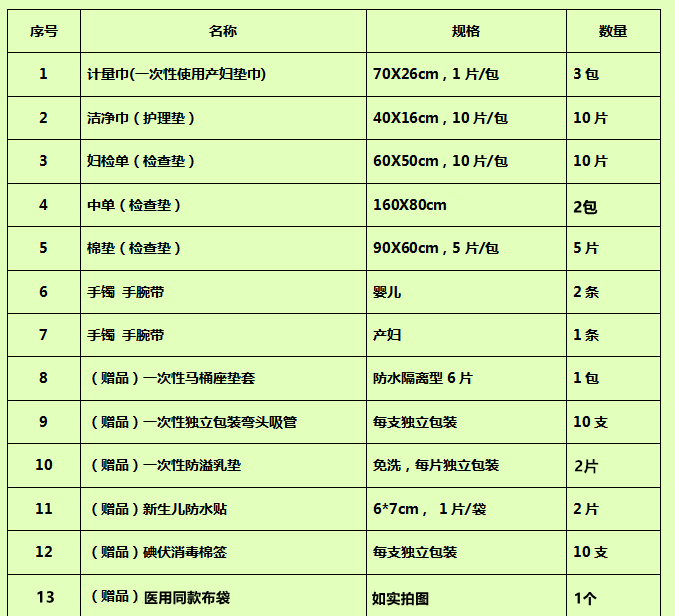 | 序号 | 名称 | 规格 | 数量 |
|---|---|---|---|
| 1 | 计量巾(一次性使用产妇垫巾) | 70X26cm，1 片/包 | 3 包 |
| 2 | 洁净巾（护理垫） | 40X16cm，10 片/包 | 10 片 |
| 3 | 妇检单（检查垫） | 60X50cm，10 片/包 | 10 片 |
| 4 | 中单（检查垫） | 160X80cm | 2包 |
| 5 | 棉垫（检查垫） | 90X60cm，5 片/包 | 5 片 |
| 6 | 手镯 手腕带 | 婴儿 | 2 条 |
| 7 | 手镯 手腕带 | 产妇 | 1 条 |
| 8 | （赠品）一次性马桶座垫套 | 防水隔离型 6 片 | 1 包 |
| 9 | （赠品）一次性独立包装弯头吸管 | 每支独立包装 | 10 支 |
| 10 | （赠品）一次性防溢乳垫 | 免洗，每片独立包装 | 2片 |
| 11 | （赠品）新生儿防水贴 | 6*7cm， 1 片/袋 | 2 片 |
| 12 | （赠品）碘伏消毒棉签 | 每支独立包装 | 10 支 |
| 13 | （赠品）医用同款布袋 | 如实拍图 | 1个 |